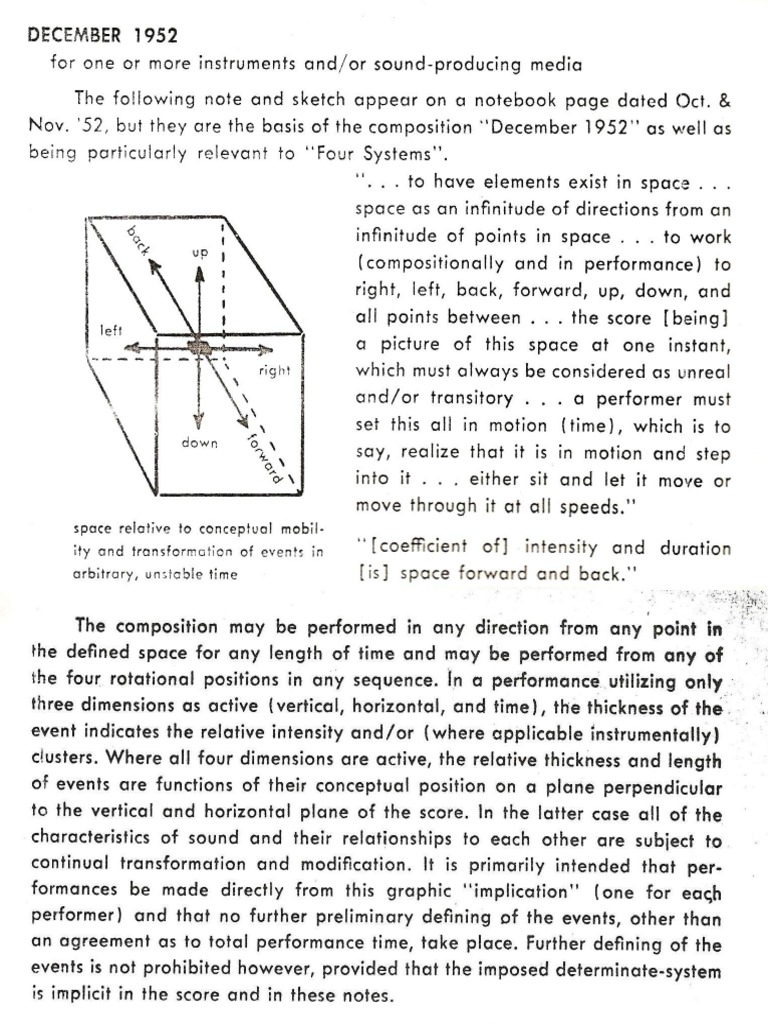 DECEMBER 1952
for one or more instruments and/or sound-producing media

The following note and sketch appear on a notebook page dated Oct. & Nov. '52, but they are the basis of the composition "December 1952" as well as being particularly relevant to "Four Systems".

back
up
left
right
down
forward

space relative to conceptual mobility and transformation of events in arbitrary, unstable time

". . . to have elements exist in space . . . space as an infinitude of directions from an infinitude of points in space . . . to work (compositionally and in performance) to right, left, back, forward, up, down, and all points between . . . the score [being] a picture of this space at one instant, which must always be considered as unreal and/or transitory . . . a performer must set this all in motion (time), which is to say, realize that it is in motion and step into it . . . either sit and let it move or move through it at all speeds."

"[coefficient of] intensity and duration [is] space forward and back."

The composition may be performed in any direction from any point in the defined space for any length of time and may be performed from any of the four rotational positions in any sequence. In a performance utilizing only three dimensions as active (vertical, horizontal, and time), the thickness of the event indicates the relative intensity and/or (where applicable instrumentally) clusters. Where all four dimensions are active, the relative thickness and length of events are functions of their conceptual position on a plane perpendicular to the vertical and horizontal plane of the score. In the latter case all of the characteristics of sound and their relationships to each other are subject to continual transformation and modification. It is primarily intended that performances be made directly from this graphic "implication" (one for each performer) and that no further preliminary defining of the events, other than an agreement as to total performance time, take place. Further defining of the events is not prohibited however, provided that the imposed determinate-system is implicit in the score and in these notes.